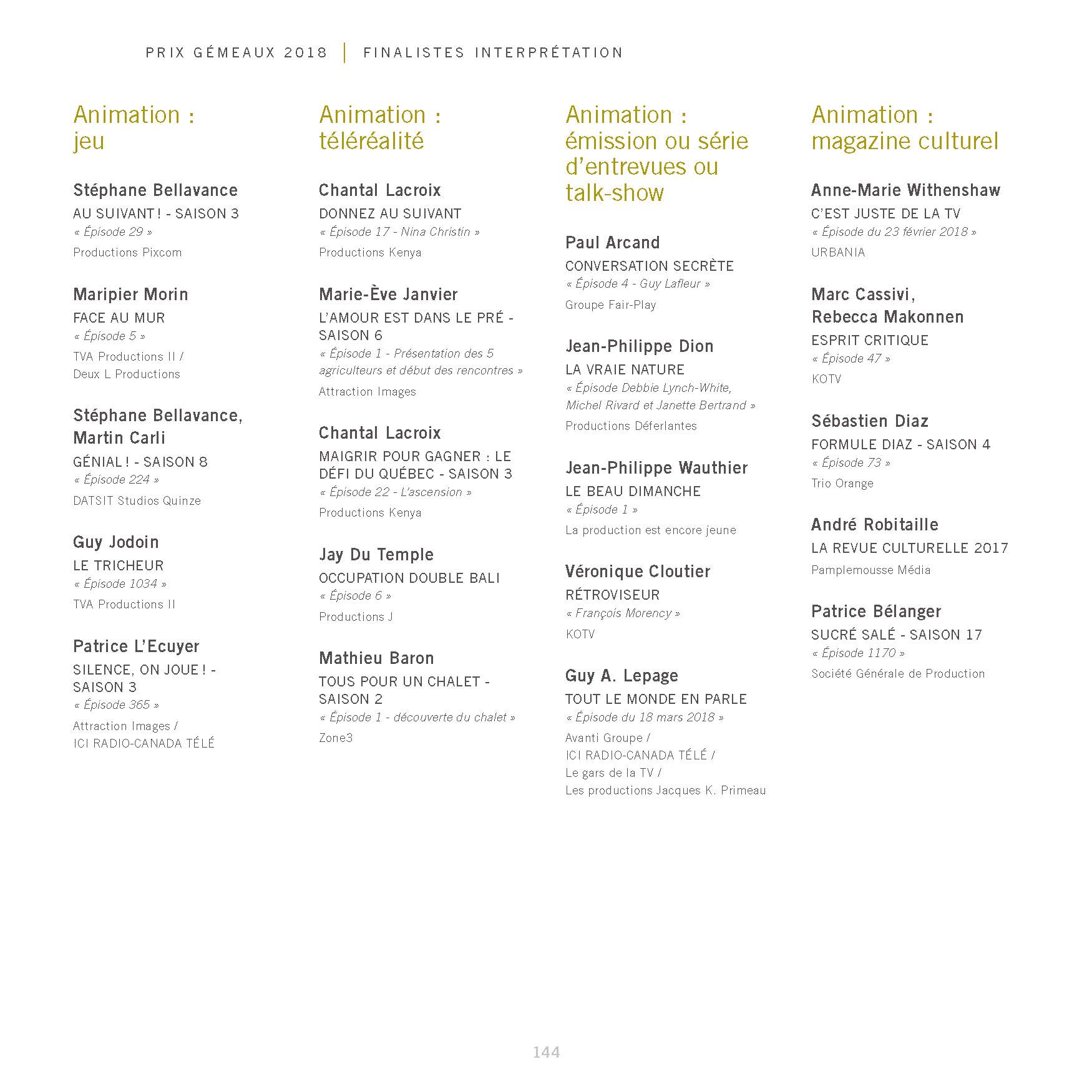 PRIX GÉMEAUX 2018 | FINALISTES INTERPRÉTATION

Animation : jeu

Stéphane Bellavance
AU SUIVANT ! - SAISON 3
« Épisode 29 »
Productions Pixcom

Maripier Morin
FACE AU MUR
« Épisode 5 »
TVA Productions II / Deux L Productions

Stéphane Bellavance, Martin Carli
GÉNIAL ! - SAISON 8
« Épisode 224 »
DATSIT Studios Quinze

Guy Jodoin
LE TRICHEUR
« Épisode 1034 »
TVA Productions II

Patrice L'Ecuyer
SILENCE, ON JOUE ! - SAISON 3
« Épisode 365 »
Attraction Images / ICI RADIO-CANADA TÉLÉ

Animation : téléréalité

Chantal Lacroix
DONNEZ AU SUIVANT
« Épisode 17 - Nina Christin »
Productions Kenya

Marie-Ève Janvier
L'AMOUR EST DANS LE PRÉ - SAISON 6
« Épisode 1 - Présentation des 5 agriculteurs et début des rencontres »
Attraction Images

Chantal Lacroix
MAIGRIR POUR GAGNER : LE DÉFI DU QUÉBEC - SAISON 3
« Épisode 22 - L'ascension »
Productions Kenya

Jay Du Temple
OCCUPATION DOUBLE BALI
« Épisode 6 »
Productions J

Mathieu Baron
TOUS POUR UN CHALET - SAISON 2
« Épisode 1 - découverte du chalet »
Zone3

Animation : émission ou série d'entrevues ou talk-show

Paul Arcand
CONVERSATION SECRÈTE
« Épisode 4 - Guy Lafleur »
Groupe Fair-Play

Jean-Philippe Dion
LA VRAIE NATURE
« Épisode Debbie Lynch-White, Michel Rivard et Janette Bertrand »
Productions Déferlantes

Jean-Philippe Wauthier
LE BEAU DIMANCHE
« Épisode 1 »
La production est encore jeune

Véronique Cloutier
RÉTROVISEUR
« François Morency »
KOTV

Guy A. Lepage
TOUT LE MONDE EN PARLE
« Épisode du 18 mars 2018 »
Avanti Groupe / ICI RADIO-CANADA TÉLÉ / Le gars de la TV / Les productions Jacques K. Primeau

Animation : magazine culturel

Anne-Marie Withenshaw
C'EST JUSTE DE LA TV
« Épisode du 23 février 2018 »
URBANIA

Marc Cassivi, Rebecca Makonnen
ESPRIT CRITIQUE
« Épisode 47 »
KOTV

Sébastien Diaz
FORMULE DIAZ - SAISON 4
« Épisode 73 »
Trio Orange

André Robitaille
LA REVUE CULTURELLE 2017
Pamplemousse Média

Patrice Bélanger
SUCRÉ SALÉ - SAISON 17
« Épisode 1170 »
Société Générale de Production

144